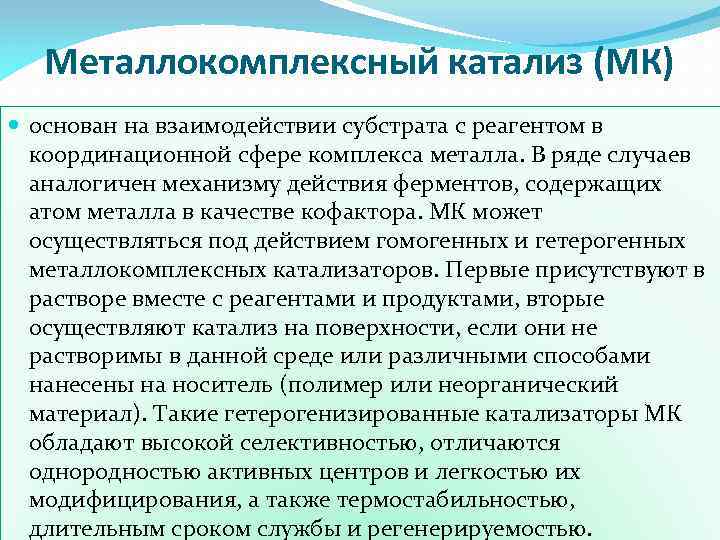 Металлокомплексный катализ (МК)

• основан на взаимодействии субстрата с реагентом в координационной сфере комплекса металла. В ряде случаев аналогичен механизму действия ферментов, содержащих атом металла в качестве кофактора. МК может осуществляться под действием гомогенных и гетерогенных металлокомплексных катализаторов. Первые присутствуют в растворе вместе с реагентами и продуктами, вторые осуществляют катализ на поверхности, если они не растворимы в данной среде или различными способами нанесены на носитель (полимер или неорганический материал). Такие гетерогенизированные катализаторы МК обладают высокой селективностью, отличаются однородностью активных центров и легкостью их модифицирования, а также термостабильностью, длительным сроком службы и регенерируемостью.